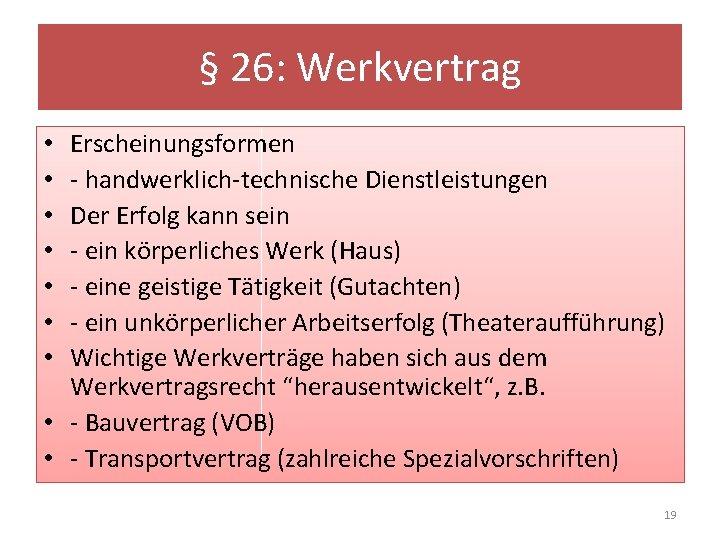 § 26: Werkvertrag

• Erscheinungsformen
• - handwerklich-technische Dienstleistungen
• Der Erfolg kann sein
• - ein körperliches Werk (Haus)
• - eine geistige Tätigkeit (Gutachten)
• - ein unkörperlicher Arbeitserfolg (Theateraufführung)
• Wichtige Werkverträge haben sich aus dem Werkvertragsrecht “herausentwickelt“, z.B.
• - Bauvertrag (VOB)
• - Transportvertrag (zahlreiche Spezialvorschriften)

19